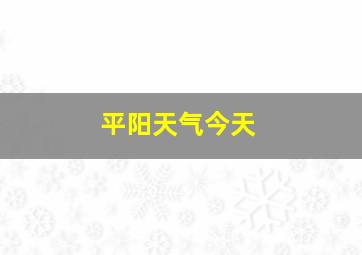 平阳天气今天